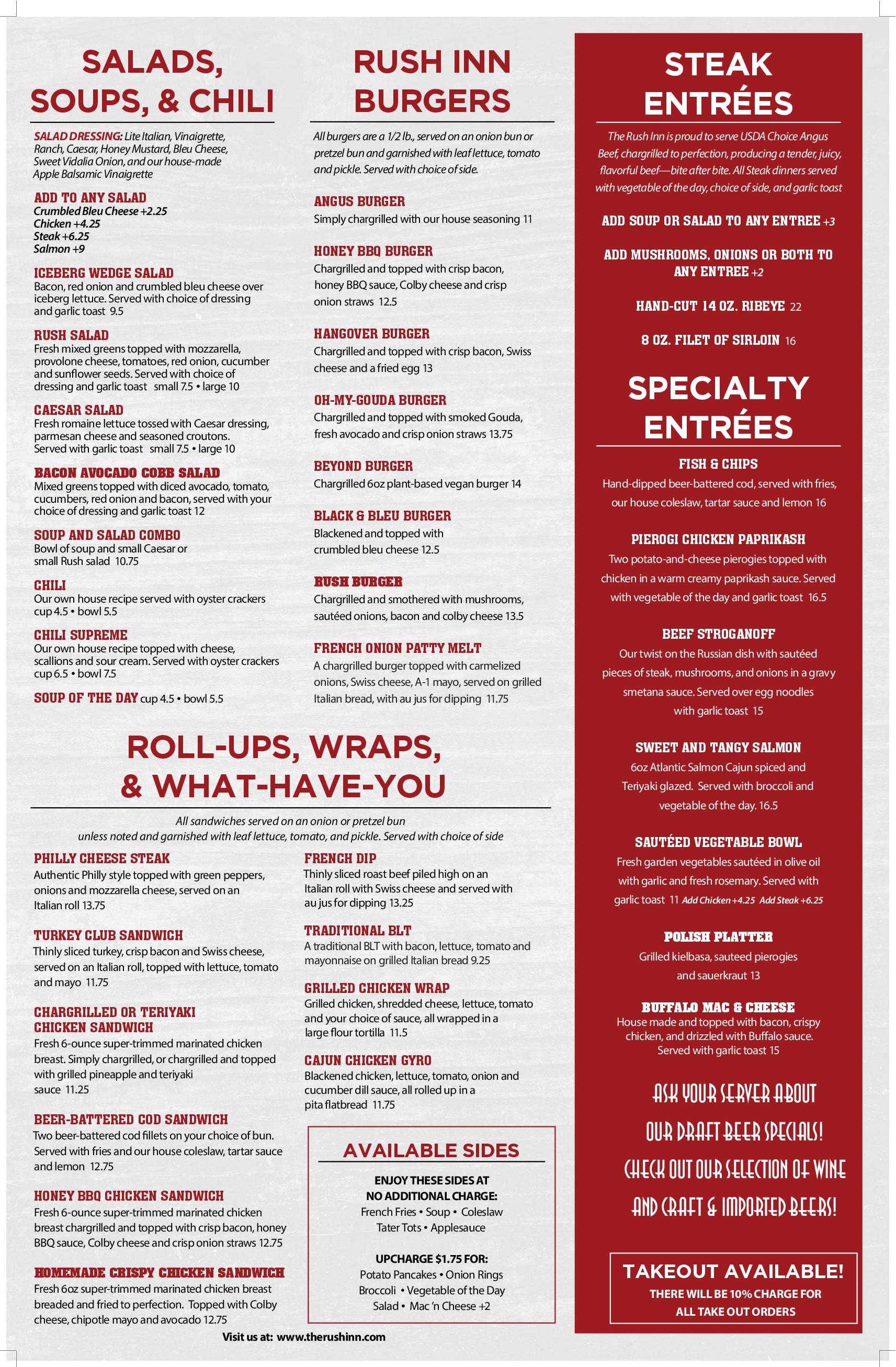 SALADS, SOUPS, & CHILI

SALAD DRESSING: Lite Italian, Vinaigrette, Ranch, Caesar, Honey Mustard, Bleu Cheese, Sweet Vidalia Onion, and our house-made Apple Balsamic Vinaigrette

ADD TO ANY SALAD
Crumbled Bleu Cheese +2.25
Chicken +4.25
Steak +6.25
Salmon +9

ICEBERG WEDGE SALAD
Bacon, red onion and crumbled bleu cheese over iceberg lettuce. Served with choice of dressing and garlic toast 9.5

RUSH SALAD
Fresh mixed greens topped with mozzarella, provolone cheese, tomatoes, red onion, cucumber and sunflower seeds. Served with choice of dressing and garlic toast small 7.5 • large 10

CAESAR SALAD
Fresh romaine lettuce tossed with Caesar dressing, parmesan cheese and seasoned croutons. Served with garlic toast small 7.5 • large 10

BACON AVOCADO COBB SALAD
Mixed greens topped with diced avocado, tomato, cucumbers, red onion and bacon, served with your choice of dressing and garlic toast 12

SOUP AND SALAD COMBO
Bowl of soup and small Caesar or small Rush salad 10.75

CHILI
Our own house recipe served with oyster crackers cup 4.5 • bowl 5.5

CHILI SUPREME
Our own house recipe topped with cheese, scallions and sour cream. Served with oyster crackers cup 6.5 • bowl 7.5

SOUP OF THE DAY cup 4.5 • bowl 5.5

RUSH INN BURGERS

All burgers are a 1/2 lb., served on an onion bun or pretzel bun and garnished with leaf lettuce, tomato and pickle. Served with choice of side.

ANGUS BURGER
Simply chargrilled with our house seasoning 11

HONEY BBQ BURGER
Chargrilled and topped with crisp bacon, honey BBQ sauce, Colby cheese and crisp onion straws 12.5

HANGOVER BURGER
Chargrilled and topped with crisp bacon, Swiss cheese and a fried egg 13

OH-MY-GOUDA BURGER
Chargrilled and topped with smoked Gouda, fresh avocado and crisp onion straws 13.75

BEYOND BURGER
Chargrilled 6oz plant-based vegan burger 14

BLACK & BLEU BURGER
Blackened and topped with crumbled bleu cheese 12.5

RUSH BURGER
Chargrilled and smothered with mushrooms, sautéed onions, bacon and colby cheese 13.5

FRENCH ONION PATTY MELT
A chargrilled burger topped with carmelized onions, Swiss cheese, A-1 mayo, served on grilled Italian bread, with au jus for dipping 11.75

ROLL-UPS, WRAPS, & WHAT-HAVE-YOU

All sandwiches served on an onion or pretzel bun unless noted and garnished with leaf lettuce, tomato, and pickle. Served with choice of side

PHILLY CHEESE STEAK
Authentic Philly style topped with green peppers, onions and mozzarella cheese, served on an Italian roll 13.75

TURKEY CLUB SANDWICH
Thinly sliced turkey, crisp bacon and Swiss cheese, served on an Italian roll, topped with lettuce, tomato and mayo 11.75

CHARGRILLED OR TERIYAKI CHICKEN SANDWICH
Fresh 6-ounce super-trimmed marinated chicken breast. Simply chargrilled, or chargrilled and topped with grilled pineapple and teriyaki sauce 11.25

BEER-BATTERED COD SANDWICH
Two beer-battered cod fillets on your choice of bun. Served with fries and our house coleslaw, tartar sauce and lemon 12.75

HONEY BBQ CHICKEN SANDWICH
Fresh 6-ounce super-trimmed marinated chicken breast chargrilled and topped with crisp bacon, honey BBQ sauce, Colby cheese and crisp onion straws 12.75

HOMEMADE CRISPY CHICKEN SANDWICH
Fresh 6oz super-trimmed marinated chicken breast breaded and fried to perfection. Topped with Colby cheese, chipotle mayo and avocado 12.75

FRENCH DIP
Thinly sliced roast beef piled high on an Italian roll with Swiss cheese and served with au jus for dipping 13.25

TRADITIONAL BLT
A traditional BLT with bacon, lettuce, tomato and mayonnaise on grilled Italian bread 9.25

GRILLED CHICKEN WRAP
Grilled chicken, shredded cheese, lettuce, tomato and your choice of sauce, all wrapped in a large flour tortilla 11.5

CAJUN CHICKEN GYRO
Blackened chicken, lettuce, tomato, onion and cucumber dill sauce, all rolled up in a pita flatbread 11.75

AVAILABLE SIDES
ENJOY THESE SIDES AT NO ADDITIONAL CHARGE:
French Fries • Soup • Coleslaw
Tater Tots • Applesauce

UPCHARGE $1.75 FOR:
Potato Pancakes • Onion Rings
Broccoli • Vegetable of the Day
Salad • Mac 'n Cheese +2

Visit us at: www.therushinn.com

STEAK ENTRÉES

The Rush Inn is proud to serve USDA Choice Angus Beef, chargrilled to perfection, producing a tender, juicy, flavorful beef—bite after bite. All Steak dinners served with vegetable of the day, choice of side, and garlic toast

ADD SOUP OR SALAD TO ANY ENTREE +3

ADD MUSHROOMS, ONIONS OR BOTH TO ANY ENTREE +2

HAND-CUT 14 OZ. RIBEYE 22

8 OZ. FILET OF SIRLOIN 16

SPECIALTY ENTRÉES

FISH & CHIPS
Hand-dipped beer-battered cod, served with fries, our house coleslaw, tartar sauce and lemon 16

PIEROGI CHICKEN PAPRIKASH
Two potato-and-cheese pierogies topped with chicken in a warm creamy paprikash sauce. Served with vegetable of the day and garlic toast 16.5

BEEF STROGANOFF
Our twist on the Russian dish with sautéed pieces of steak, mushrooms, and onions in a gravy smetana sauce. Served over egg noodles with garlic toast 15

SWEET AND TANGY SALMON
6oz Atlantic Salmon Cajun spiced and Teriyaki glazed. Served with broccoli and vegetable of the day. 16.5

SAUTÉED VEGETABLE BOWL
Fresh garden vegetables sautéed in olive oil with garlic and fresh rosemary. Served with garlic toast 11 Add Chicken +4.25 Add Steak +6.25

POLISH PLATTER
Grilled kielbasa, sauteed pierogies and sauerkraut 13

BUFFALO MAC & CHEESE
House made and topped with bacon, crispy chicken, and drizzled with Buffalo sauce. Served with garlic toast 15

ASK YOUR SERVER ABOUT OUR DRAFT BEER SPECIALS!
CHECK OUT OUR SELECTION OF WINE AND CRAFT & IMPORTED BEERS!

TAKEOUT AVAILABLE!
THERE WILL BE 10% CHARGE FOR ALL TAKE OUT ORDERS